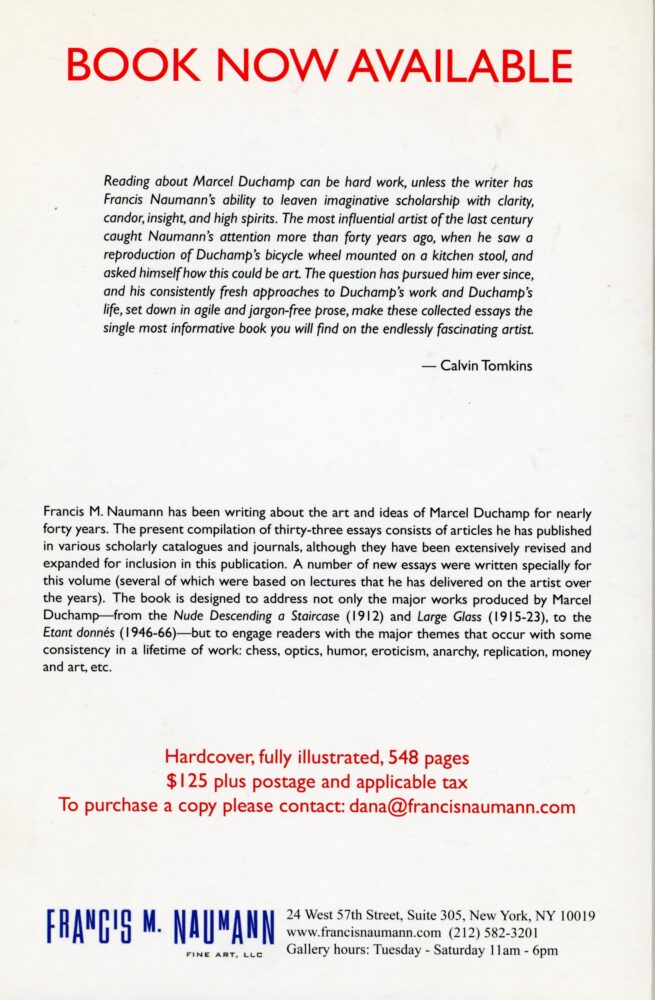 BOOK NOW AVAILABLE

Reading about Marcel Duchamp can be hard work, unless the writer has Francis Naumann's ability to leaven imaginative scholarship with clarity, candor, insight, and high spirits. The most influential artist of the last century caught Naumann's attention more than forty years ago, when he saw a reproduction of Duchamp's bicycle wheel mounted on a kitchen stool, and asked himself how this could be art. The question has pursued him ever since, and his consistently fresh approaches to Duchamp's work and Duchamp's life, set down in agile and jargon-free prose, make these collected essays the single most informative book you will find on the endlessly fascinating artist.

— Calvin Tomkins

Francis M. Naumann has been writing about the art and ideas of Marcel Duchamp for nearly forty years. The present compilation of thirty-three essays consists of articles he has published in various scholarly catalogues and journals, although they have been extensively revised and expanded for inclusion in this publication. A number of new essays were written specially for this volume (several of which were based on lectures that he has delivered on the artist over the years). The book is designed to address not only the major works produced by Marcel Duchamp—from the Nude Descending a Staircase (1912) and Large Glass (1915-23), to the Etant donnés (1946-66)—but to engage readers with the major themes that occur with some consistency in a lifetime of work: chess, optics, humor, eroticism, anarchy, replication, money and art, etc.

Hardcover, fully illustrated, 548 pages
$125 plus postage and applicable tax
To purchase a copy please contact: dana@francisnaumann.com

FRANCIS M. NAUMANN
FINE ART, LLC

24 West 57th Street, Suite 305, New York, NY 10019
www.francisnaumann.com (212) 582-3201
Gallery hours: Tuesday - Saturday 11am - 6pm